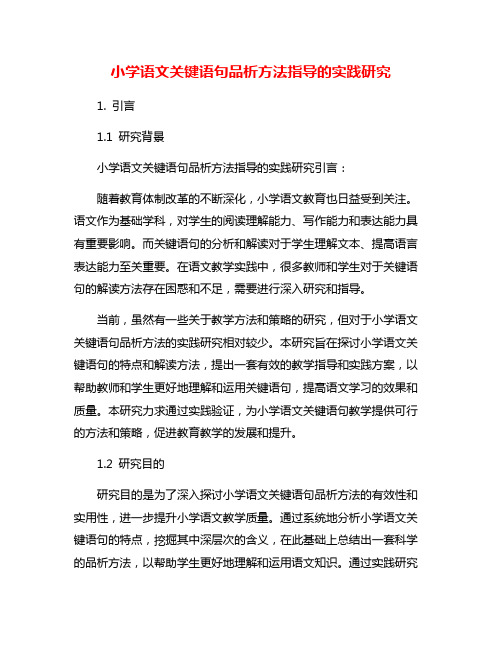 小学语文关键语句品析方法指导的实践研究

1. 引言

1.1 研究背景

小学语文关键语句品析方法指导的实践研究引言：

随着教育体制改革的不断深化，小学语文教育也日益受到关注。语文作为基础学科，对学生的阅读理解能力、写作能力和表达能力具有重要影响。而关键语句的分析和解读对于学生理解文本、提高语言表达能力至关重要。在语文教学实践中，很多教师和学生对于关键语句的解读方法存在困惑和不足，需要进行深入研究和指导。

当前，虽然有一些关于教学方法和策略的研究，但对于小学语文关键语句品析方法的实践研究相对较少。本研究旨在探讨小学语文关键语句的特点和解读方法，提出一套有效的教学指导和实践方案，以帮助教师和学生更好地理解和运用关键语句，提高语文学习的效果和质量。本研究力求通过实践验证，为小学语文关键语句教学提供可行的方法和策略，促进教育教学的发展和提升。

1.2 研究目的

研究目的是为了深入探讨小学语文关键语句品析方法的有效性和实用性，进一步提升小学语文教学质量。通过系统地分析小学语文关键语句的特点，挖掘其中深层次的含义，在此基础上总结出一套科学的品析方法，以帮助学生更好地理解和运用语文知识。通过实践研究